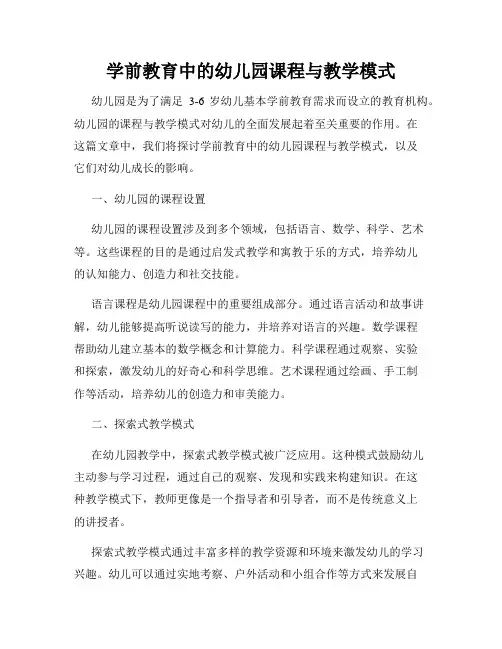 学前教育中的幼儿园课程与教学模式

幼儿园是为了满足 3-6 岁幼儿基本学前教育需求而设立的教育机构。幼儿园的课程与教学模式对幼儿的全面发展起着至关重要的作用。在这篇文章中，我们将探讨学前教育中的幼儿园课程与教学模式，以及它们对幼儿成长的影响。

一、幼儿园的课程设置

幼儿园的课程设置涉及到多个领域，包括语言、数学、科学、艺术等。这些课程的目的是通过启发式教学和寓教于乐的方式，培养幼儿的认知能力、创造力和社交技能。

语言课程是幼儿园课程中的重要组成部分。通过语言活动和故事讲解，幼儿能够提高听说读写的能力，并培养对语言的兴趣。数学课程帮助幼儿建立基本的数学概念和计算能力。科学课程通过观察、实验和探索，激发幼儿的好奇心和科学思维。艺术课程通过绘画、手工制作等活动，培养幼儿的创造力和审美能力。

二、探索式教学模式

在幼儿园教学中，探索式教学模式被广泛应用。这种模式鼓励幼儿主动参与学习过程，通过自己的观察、发现和实践来构建知识。在这种教学模式下，教师更像是一个指导者和引导者，而不是传统意义上的讲授者。

探索式教学模式通过丰富多样的教学资源和环境来激发幼儿的学习兴趣。幼儿可以通过实地考察、户外活动和小组合作等方式来发展自